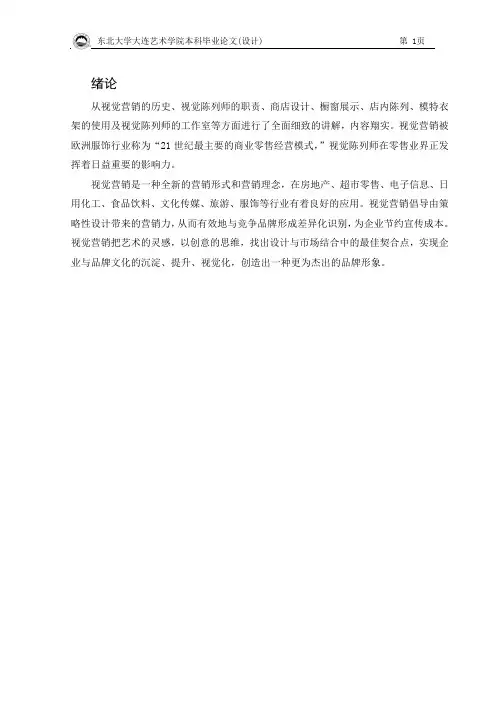 东北大学大连艺术学院本科毕业论文(设计)

第 1页

绪论

从视觉营销的历史、视觉陈列师的职责、商店设计、橱窗展示、店内陈列、模特衣架的使用及视觉陈列师的工作室等方面进行了全面细致的讲解，内容翔实。视觉营销被欧洲服饰行业称为“21 世纪最主要的商业零售经营模式，”视觉陈列师在零售业界正发挥着日益重要的影响力。

视觉营销是一种全新的营销形式和营销理念，在房地产、超市零售、电子信息、日用化工、食品饮料、文化传媒、旅游、服饰等行业有着良好的应用。视觉营销倡导由策略性设计带来的营销力，从而有效地与竞争品牌形成差异化识别，为企业节约宣传成本。视觉营销把艺术的灵感，以创意的思维，找出设计与市场结合中的最佳契合点，实现企业与品牌文化的沉淀、提升、视觉化，创造出一种更为杰出的品牌形象。